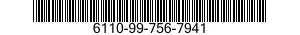 6110-99-756-7941